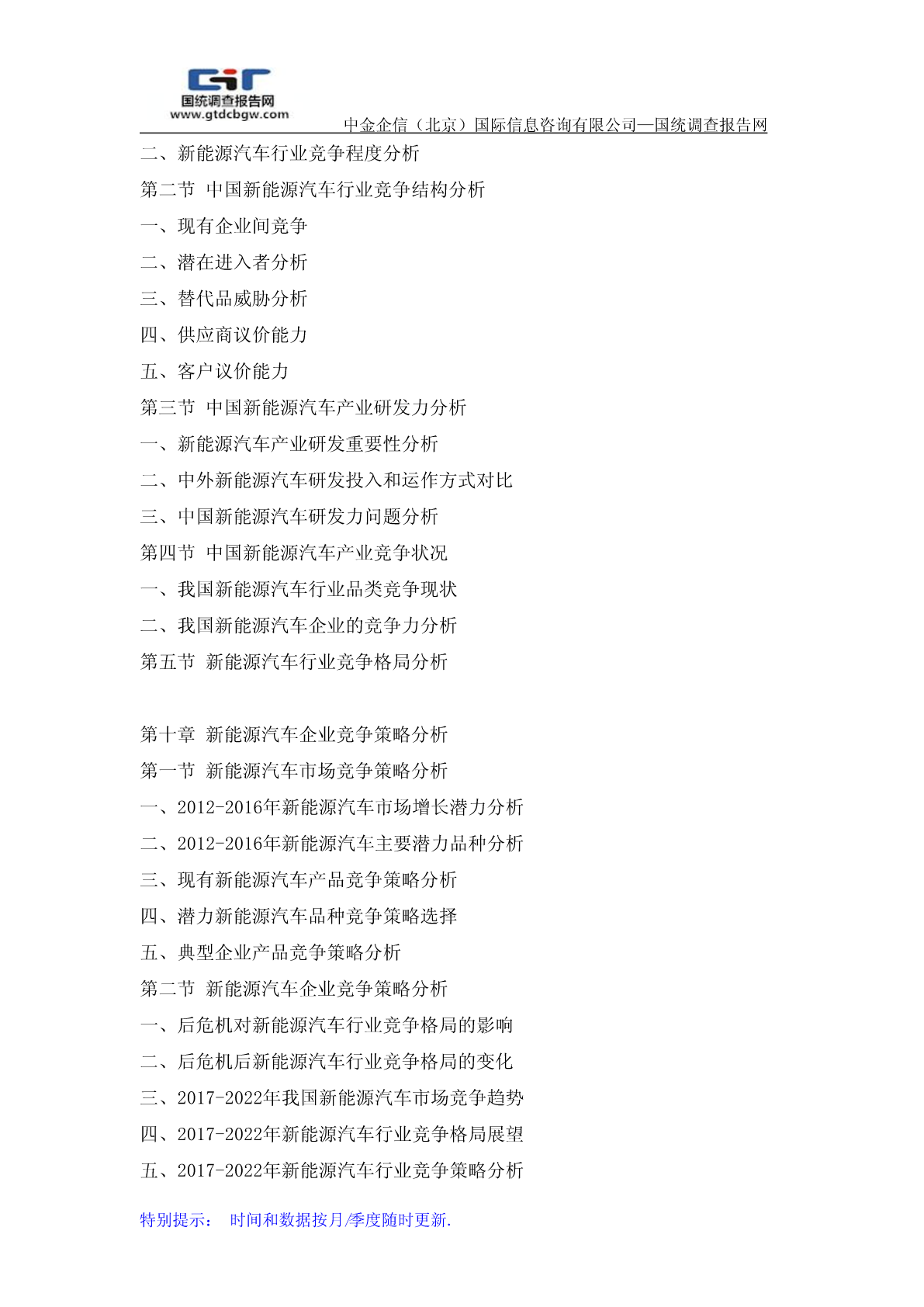 国统调查报告网
www.gtdcbgw.com
中金企信（北京）国际信息咨询有限公司—国统调查报告网

二、新能源汽车行业竞争程度分析
第二节 中国新能源汽车行业竞争结构分析
一、现有企业间竞争
二、潜在进入者分析
三、替代品威胁分析
四、供应商议价能力
五、客户议价能力
第三节 中国新能源汽车产业研发力分析
一、新能源汽车产业研发重要性分析
二、中外新能源汽车研发投入和运作方式对比
三、中国新能源汽车研发力问题分析
第四节 中国新能源汽车产业竞争状况
一、我国新能源汽车行业品类竞争现状
二、我国新能源汽车企业的竞争力分析
第五节 新能源汽车行业竞争格局分析

第十章 新能源汽车企业竞争策略分析
第一节 新能源汽车市场竞争策略分析
一、2012-2016年新能源汽车市场增长潜力分析
二、2012-2016年新能源汽车主要潜力品种分析
三、现有新能源汽车产品竞争策略分析
四、潜力新能源汽车品种竞争策略选择
五、典型企业产品竞争策略分析
第二节 新能源汽车企业竞争策略分析
一、后危机对新能源汽车行业竞争格局的影响
二、后危机后新能源汽车行业竞争格局的变化
三、2017-2022年我国新能源汽车市场竞争趋势
四、2017-2022年新能源汽车行业竞争格局展望
五、2017-2022年新能源汽车行业竞争策略分析

特别提示： 时间和数据按月/季度随时更新.